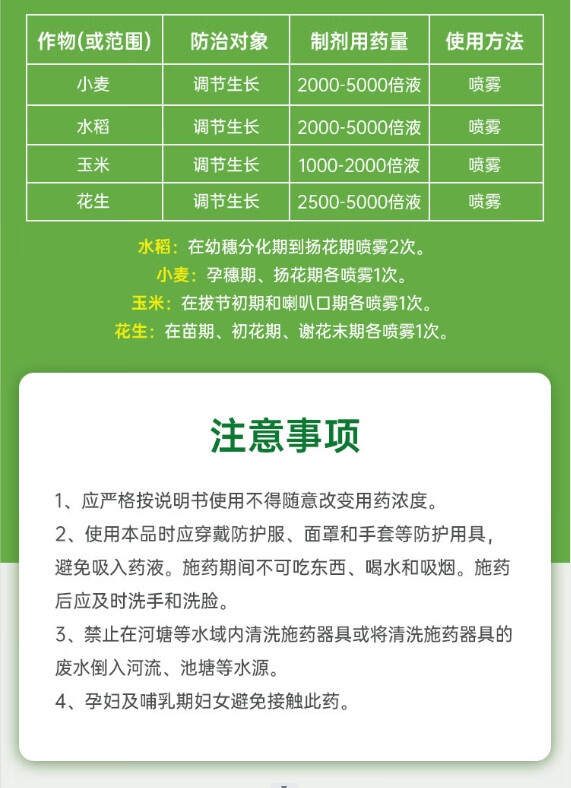 | 作物(或范围) | 防治对象 | 制剂用药量 | 使用方法 |
|---|---|---|---|
| 小麦 | 调节生长 | 2000-5000倍液 | 喷雾 |
| 水稻 | 调节生长 | 2000-5000倍液 | 喷雾 |
| 玉米 | 调节生长 | 1000-2000倍液 | 喷雾 |
| 花生 | 调节生长 | 2500-5000倍液 | 喷雾 |

水稻：在幼穗分化期到扬花期喷雾2次。
小麦：孕穗期、扬花期各喷雾1次。
玉米：在拔节初期和喇叭口期各喷雾1次。
花生：在苗期、初花期、谢花末期各喷雾1次。

注意事项

1、应严格按说明书使用不得随意改变用药浓度。
2、使用本品时应穿戴防护服、面罩和手套等防护用具，避免吸入药液。施药期间不可吃东西、喝水和吸烟。施药后应及时洗手和洗脸。
3、禁止在河塘等水域内清洗施药器具或将清洗施药器具的废水倒入河流、池塘等水源。
4、孕妇及哺乳期妇女避免接触此药。